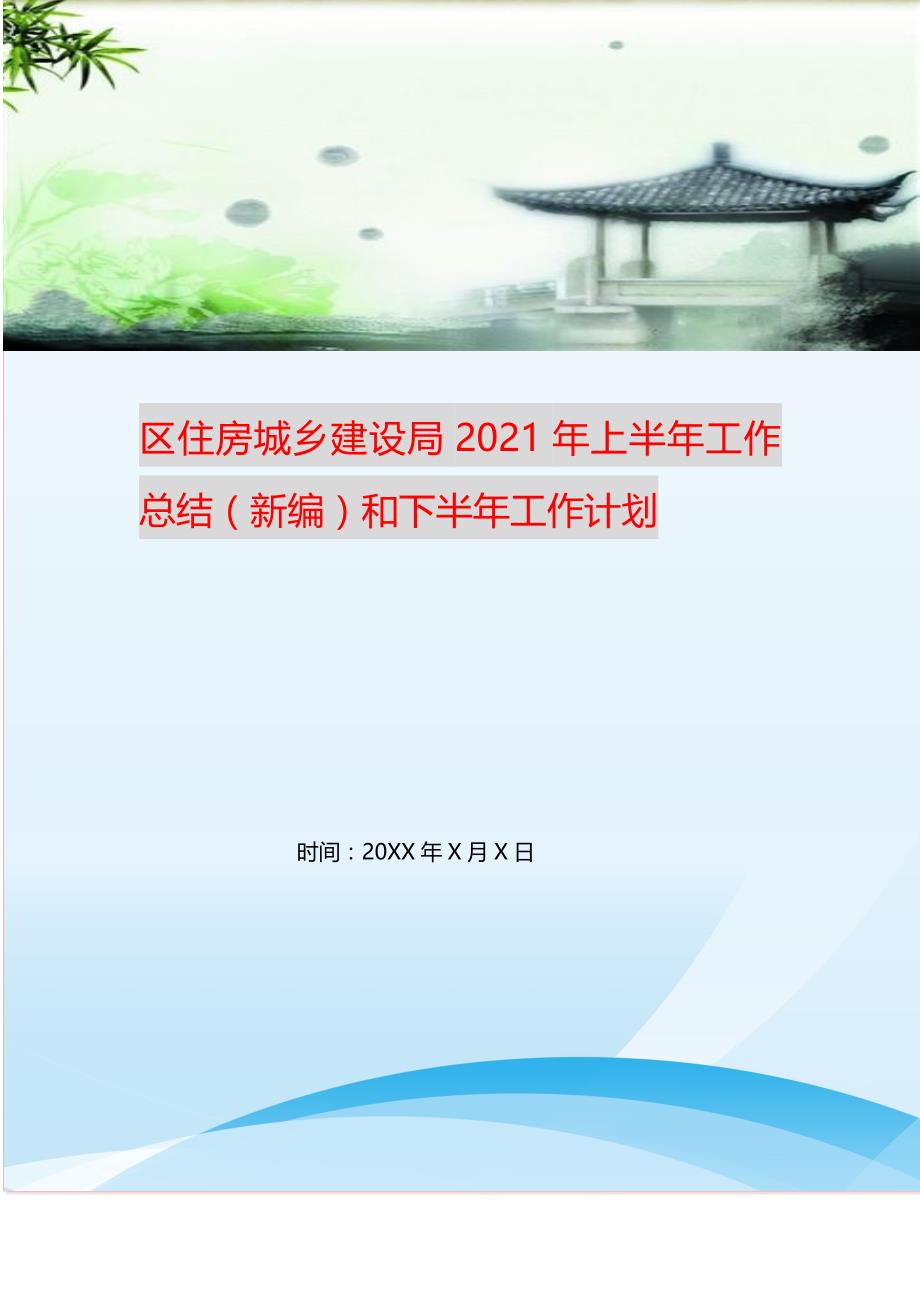 区住房城乡建设局 2021 年上半年工作总结（新编）和下半年工作计划

时间：20XX 年 X 月 X 日